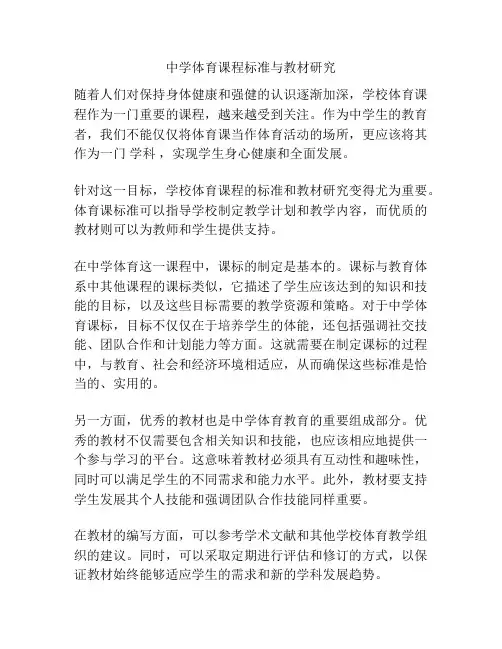 中学体育课程标准与教材研究

随着人们对保持身体健康和强健的认识逐渐加深，学校体育课程作为一门重要的课程，越来越受到关注。作为中学生的教育者，我们不能仅仅将体育课当作体育活动的场所，更应该将其作为一门 学科 ，实现学生身心健康和全面发展。

针对这一目标，学校体育课程的标准和教材研究变得尤为重要。体育课标准可以指导学校制定教学计划和教学内容，而优质的教材则可以为教师和学生提供支持。

在中学体育这一课程中，课标的制定是基本的。课标与教育体系中其他课程的课标类似，它描述了学生应该达到的知识和技能的目标，以及这些目标需要的教学资源和策略。对于中学体育课标，目标不仅仅在于培养学生的体能，还包括强调社交技能、团队合作和计划能力等方面。这就需要在制定课标的过程中，与教育、社会和经济环境相适应，从而确保这些标准是恰当的、实用的。

另一方面，优秀的教材也是中学体育教育的重要组成部分。优秀的教材不仅需要包含相关知识和技能，也应该相应地提供一个参与学习的平台。这意味着教材必须具有互动性和趣味性，同时可以满足学生的不同需求和能力水平。此外，教材要支持学生发展其个人技能和强调团队合作技能同样重要。

在教材的编写方面，可以参考学术文献和其他学校体育教学组织的建议。同时，可以采取定期进行评估和修订的方式，以保证教材始终能够适应学生的需求和新的学科发展趋势。